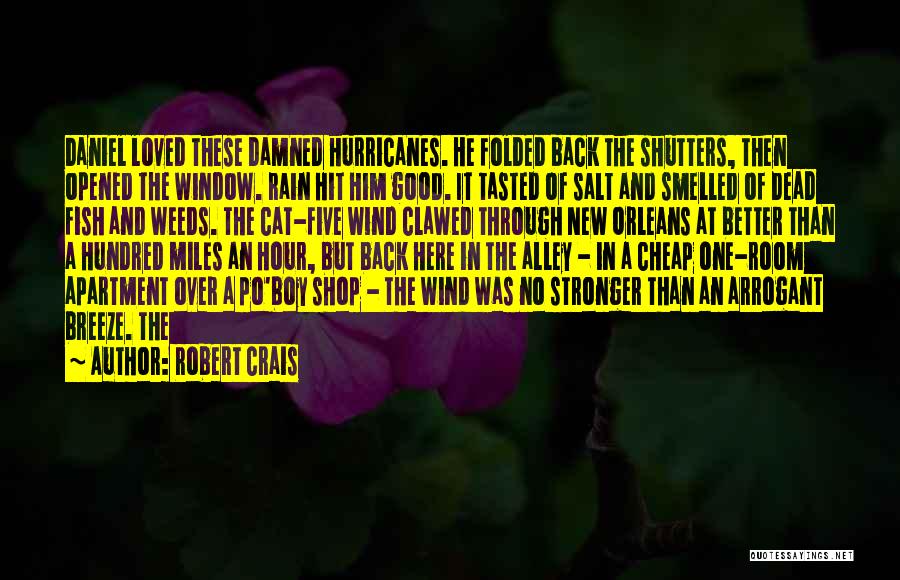 DANIEL LOVED THESE DAMNED HURRICANES. HE FOLDED BACK THE SHUTTERS, THEN OPENED THE WINDOW. RAIN HIT HIM GOOD. IT TASTED OF SALT AND SMELLED OF DEAD FISH AND WEEDS. THE CAT-FIVE WIND CLAWED THROUGH NEW ORLEANS AT BETTER THAN A HUNDRED MILES AN HOUR, BUT BACK HERE IN THE ALLEY - IN A CHEAP ONE-ROOM APARTMENT OVER A PO'BOY SHOP - THE WIND WAS NO STRONGER THAN AN ARROGANT BREEZE. THE

~ AUTHOR: ROBERT CRAIS

QUOTESSAYINGS.NET